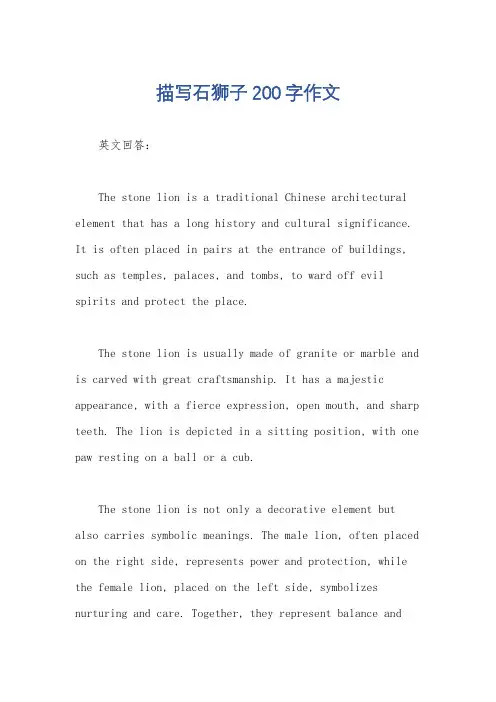 描写石狮子200字作文

英文回答：

The stone lion is a traditional Chinese architectural element that has a long history and cultural significance. It is often placed in pairs at the entrance of buildings, such as temples, palaces, and tombs, to ward off evil spirits and protect the place.

The stone lion is usually made of granite or marble and is carved with great craftsmanship. It has a majestic appearance, with a fierce expression, open mouth, and sharp teeth. The lion is depicted in a sitting position, with one paw resting on a ball or a cub.

The stone lion is not only a decorative element but also carries symbolic meanings. The male lion, often placed on the right side, represents power and protection, while the female lion, placed on the left side, symbolizes nurturing and care. Together, they represent balance and